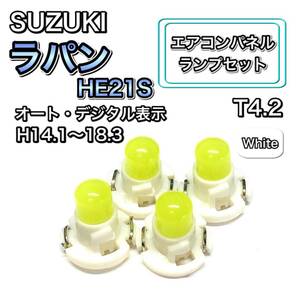 SUZUKI
ラパン
HE21S
オート・デジタル表示
H14.1～18.3

エアコンパネル
ランプセット

T4.2

White